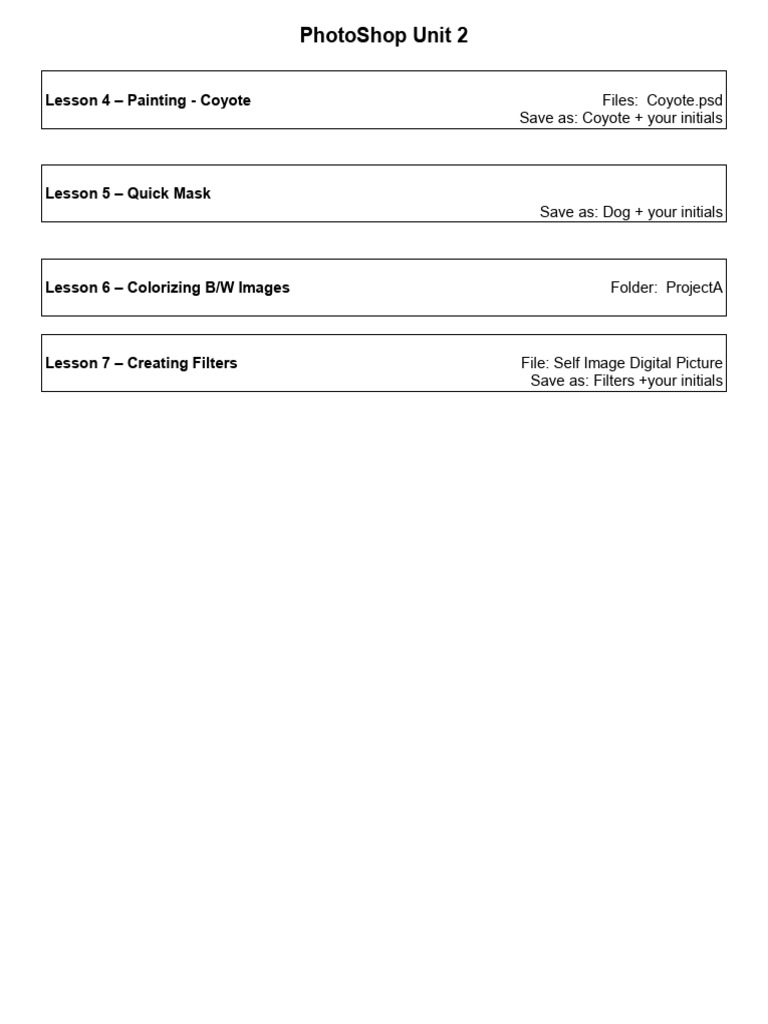 PhotoShop Unit 2

Lesson 4 – Painting - Coyote

Files: Coyote.psd
Save as: Coyote + your initials

Lesson 5 – Quick Mask

Save as: Dog + your initials

Lesson 6 – Colorizing B/W Images

Folder: ProjectA

Lesson 7 – Creating Filters

File: Self Image Digital Picture
Save as: Filters +your initials